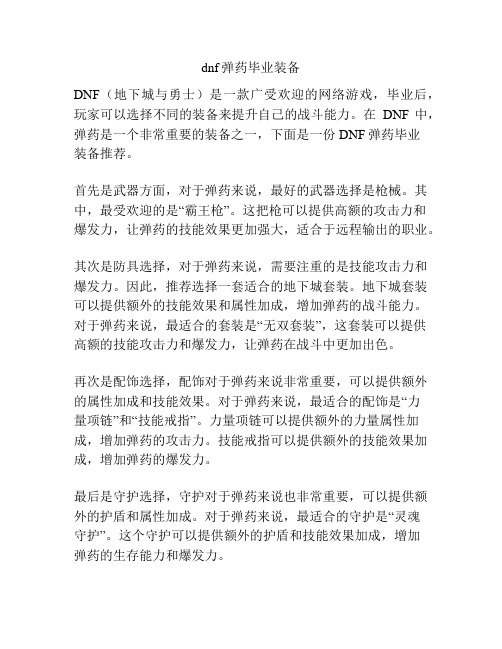 dnf弹药毕业装备

DNF（地下城与勇士）是一款广受欢迎的网络游戏，毕业后，玩家可以选择不同的装备来提升自己的战斗能力。在 DNF 中，弹药是一个非常重要的装备之一，下面是一份 DNF 弹药毕业装备推荐。

首先是武器方面，对于弹药来说，最好的武器选择是枪械。其中，最受欢迎的是“霸王枪”。这把枪可以提供高额的攻击力和爆发力，让弹药的技能效果更加强大，适合于远程输出的职业。

其次是防具选择，对于弹药来说，需要注重的是技能攻击力和爆发力。因此，推荐选择一套适合的地下城套装。地下城套装可以提供额外的技能效果和属性加成，增加弹药的战斗能力。对于弹药来说，最适合的套装是“无双套装”，这套装可以提供高额的技能攻击力和爆发力，让弹药在战斗中更加出色。

再次是配饰选择，配饰对于弹药来说非常重要，可以提供额外的属性加成和技能效果。对于弹药来说，最适合的配饰是“力量项链”和“技能戒指”。力量项链可以提供额外的力量属性加成，增加弹药的攻击力。技能戒指可以提供额外的技能效果加成，增加弹药的爆发力。

最后是守护选择，守护对于弹药来说也非常重要，可以提供额外的护盾和属性加成。对于弹药来说，最适合的守护是“灵魂守护”。这个守护可以提供额外的护盾和技能效果加成，增加弹药的生存能力和爆发力。